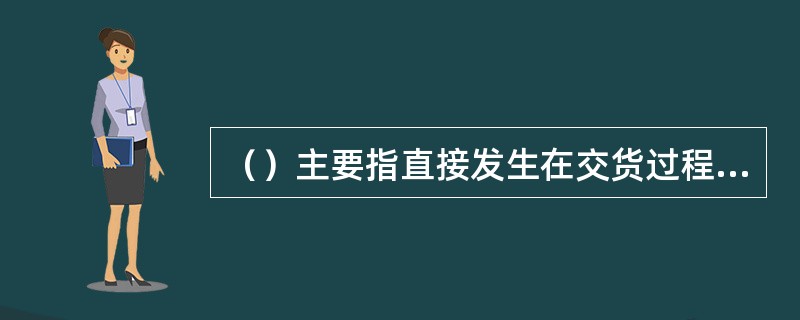 （）主要指直接发生在交货过程...